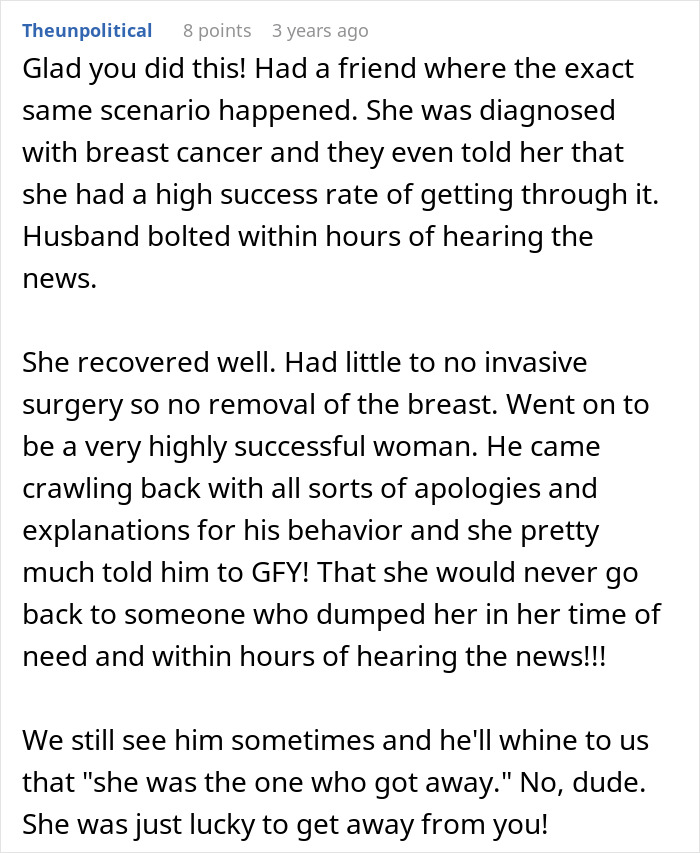 Theunpolitical 8 points 3 years ago

Glad you did this! Had a friend where the exact same scenario happened. She was diagnosed with breast cancer and they even told her that she had a high success rate of getting through it. Husband bolted within hours of hearing the news.

She recovered well. Had little to no invasive surgery so no removal of the breast. Went on to be a very highly successful woman. He came crawling back with all sorts of apologies and explanations for his behavior and she pretty much told him to GFY! That she would never go back to someone who dumped her in her time of need and within hours of hearing the news!!!

We still see him sometimes and he'll whine to us that "she was the one who got away." No, dude. She was just lucky to get away from you!